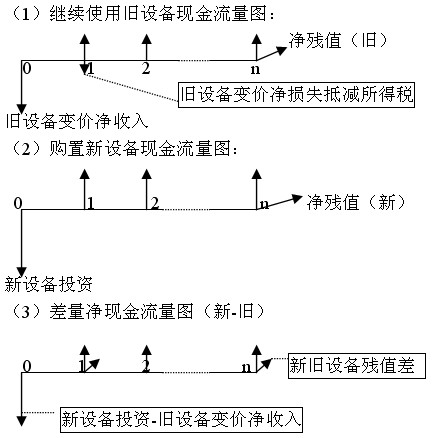 （1）继续使用旧设备现金流量图：

净残值（旧）

0 1 2 n

旧设备变价净损失抵减所得税

旧设备变价净收入

（2）购置新设备现金流量图：

0 1 2 n 净残值（新）

新设备投资

（3）差量净现金流量图（新-旧）

0 1 2 n 新旧设备残值差

新设备投资-旧设备变价净收入